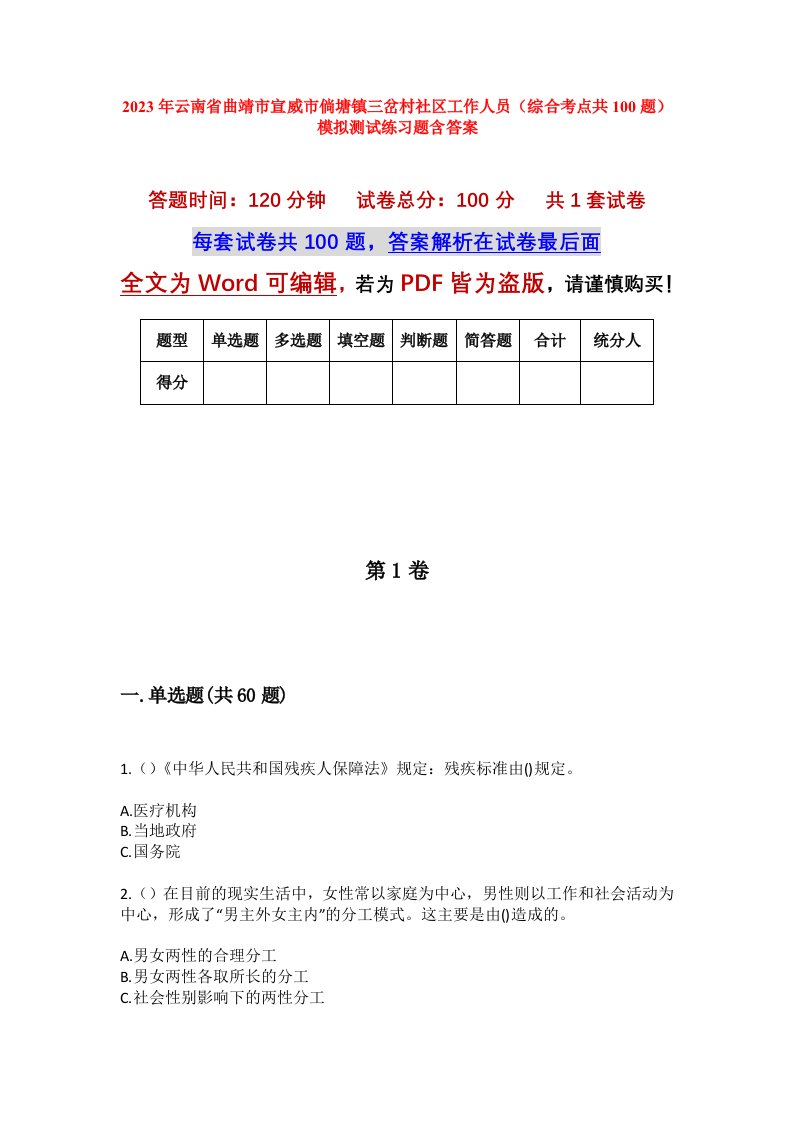 2023年云南省曲靖市宣威市倘塘镇三岔村社区工作人员（综合考点共100题）模拟测试练习题含答案

答题时间：120分钟　　试卷总分：100分　　共1套试卷

每套试卷共100题，答案解析在试卷最后面

全文为Word可编辑，若为PDF皆为盗版，请谨慎购买！

| 题型 | 单选题 | 多选题 | 填空题 | 判断题 | 简答题 | 合计 | 统分人 |
|---|---|---|---|---|---|---|---|
| 得分 | | | | | | | |

第1卷

一.单选题(共60题)

1.（）《中华人民共和国残疾人保障法》规定：残疾标准由()规定。

A.医疗机构
B.当地政府
C.国务院

2.（）在目前的现实生活中，女性常以家庭为中心，男性则以工作和社会活动为中心，形成了“男主外女主内”的分工模式。这主要是由()造成的。

A.男女两性的合理分工
B.男女两性各取所长的分工
C.社会性别影响下的两性分工